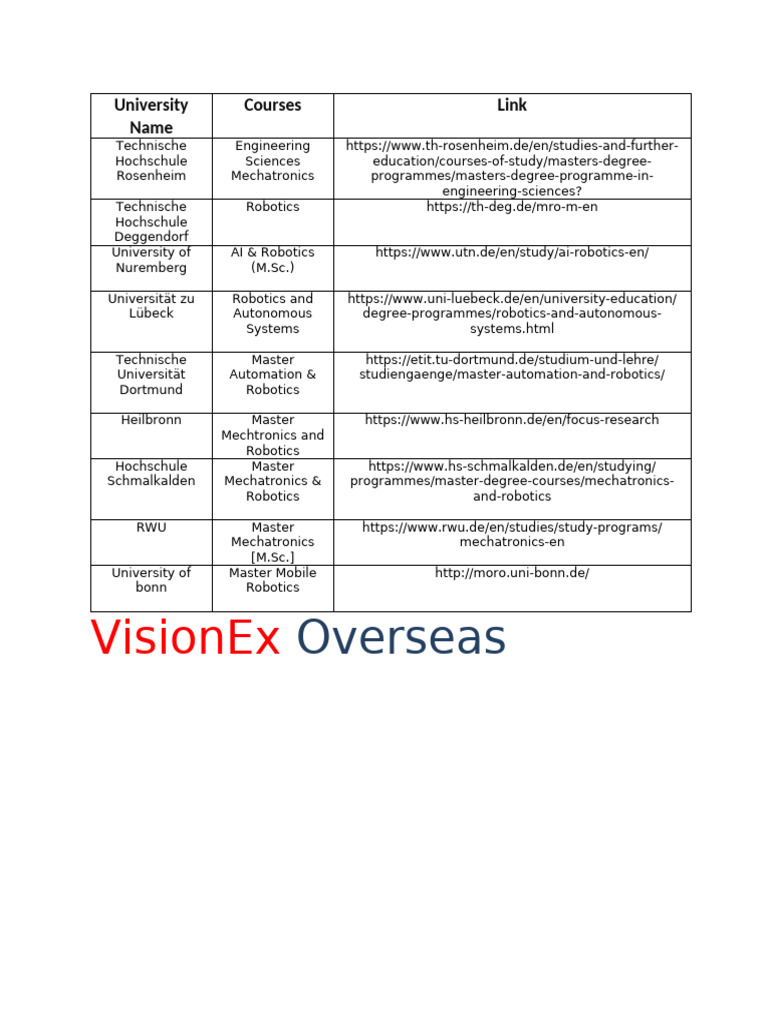 | University Name | Courses | Link |
|---|---|---|
| Technische Hochschule Rosenheim | Engineering Sciences Mechatronics | https://www.th-rosenheim.de/en/studies-and-further-education/courses-of-study/masters-degree-programmes/masters-degree-programme-in-engineering-sciences? |
| Technische Hochschule Deggendorf | Robotics | https://th-deg.de/mro-m-en |
| University of Nuremberg | AI & Robotics (M.Sc.) | https://www.utn.de/en/study/ai-robotics-en/ |
| Universität zu Lübeck | Robotics and Autonomous Systems | https://www.uni-luebeck.de/en/university-education/degree-programmes/robotics-and-autonomous-systems.html |
| Technische Universität Dortmund | Master Automation & Robotics | https://etit.tu-dortmund.de/studium-und-lehre/studiengaenge/master-automation-and-robotics/ |
| Heilbronn | Master Mechtronics and Robotics | https://www.hs-heilbronn.de/en/focus-research |
| Hochschule Schmalkalden | Master Mechatronics & Robotics | https://www.hs-schmalkalden.de/en/studying/programmes/master-degree-courses/mechatronics-and-robotics |
| RWU | Master Mechatronics [M.Sc.] | https://www.rwu.de/en/studies/study-programs/mechatronics-en |
| University of bonn | Master Mobile Robotics | http://moro.uni-bonn.de/ |

VisionEx Overseas